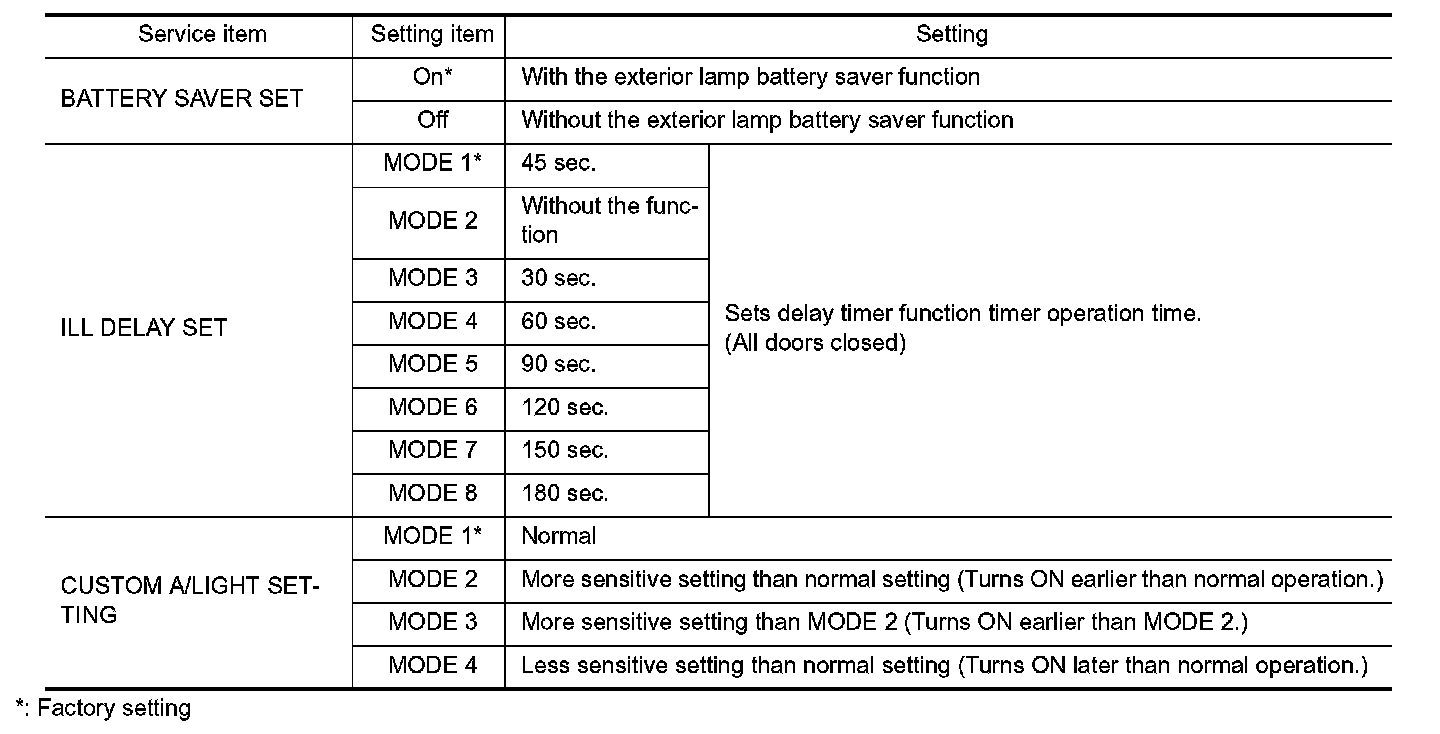 | Service item | Setting item | Setting | |
|---|---|---|---|
| BATTERY SAVER SET | On* | With the exterior lamp battery saver function | |
| | Off | Without the exterior lamp battery saver function | |
| ILL DELAY SET | MODE 1* | 45 sec. | Sets delay timer function timer operation time. (All doors closed) |
| | MODE 2 | Without the function | |
| | MODE 3 | 30 sec. | |
| | MODE 4 | 60 sec. | |
| | MODE 5 | 90 sec. | |
| | MODE 6 | 120 sec. | |
| | MODE 7 | 150 sec. | |
| | MODE 8 | 180 sec. | |
| CUSTOM A/LIGHT SETTING | MODE 1* | Normal | |
| | MODE 2 | More sensitive setting than normal setting (Turns ON earlier than normal operation.) | |
| | MODE 3 | More sensitive setting than MODE 2 (Turns ON earlier than MODE 2.) | |
| | MODE 4 | Less sensitive setting than normal setting (Turns ON later than normal operation.) | |

*: Factory setting